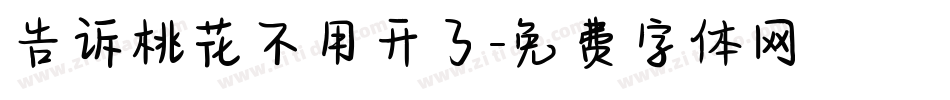 告诉桃花不用开了-免费字体网